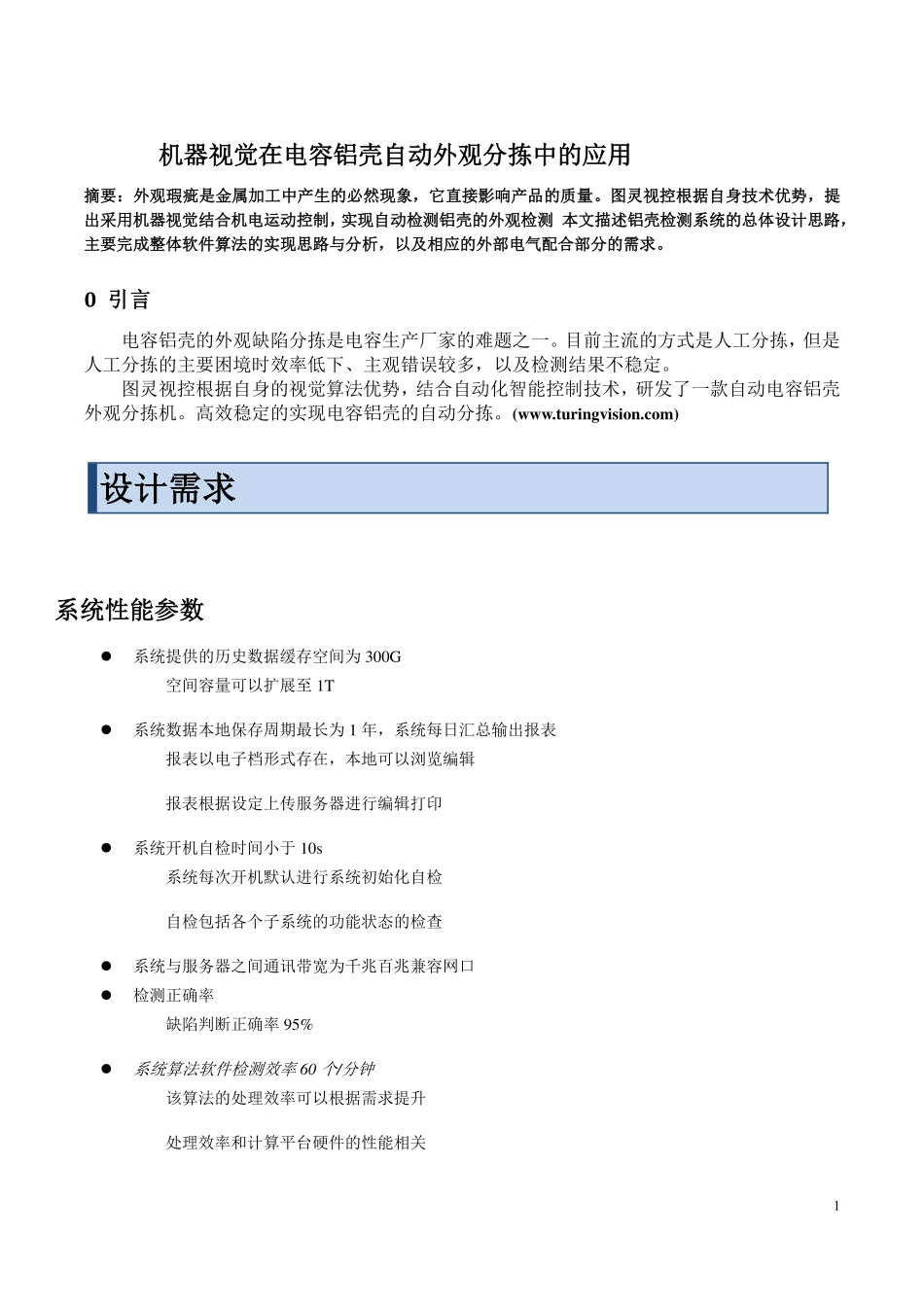 机器视觉在电容铝壳自动外观分拣中的应用

摘要：外观瑕疵是金属加工中产生的必然现象，它直接影响产品的质量。图灵视控根据自身技术优势，提出采用机器视觉结合机电运动控制，实现自动检测铝壳的外观检测 本文描述铝壳检测系统的总体设计思路，主要完成整体软件算法的实现思路与分析，以及相应的外部电气配合部分的需求。

0 引言

电容铝壳的外观缺陷分拣是电容生产厂家的难题之一。目前主流的方式是人工分拣，但是人工分拣的主要困境时效率低下、主观错误较多，以及检测结果不稳定。

图灵视控根据自身的视觉算法优势，结合自动化智能控制技术，研发了一款自动电容铝壳外观分拣机。高效稳定的实现电容铝壳的自动分拣。(www.turingvision.com)

设计需求

系统性能参数

• 系统提供的历史数据缓存空间为300G
空间容量可以扩展至1T

• 系统数据本地保存周期最长为1年，系统每日汇总输出报表
报表以电子档形式存在，本地可以浏览编辑

报表根据设定上传服务器进行编辑打印

• 系统开机自检时间小于10s
系统每次开机默认进行系统初始化自检

自检包括各个子系统的功能状态的检查

• 系统与服务器之间通讯带宽为千兆百兆兼容网口
• 检测正确率
缺陷判断正确率95%

• 系统算法软件检测效率60个/分钟
该算法的处理效率可以根据需求提升

处理效率和计算平台硬件的性能相关

1